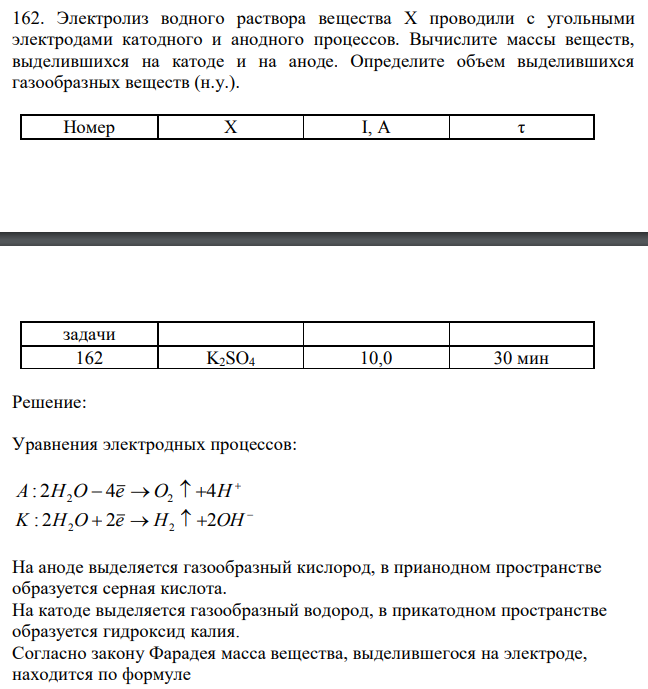 162. Электролиз водного раствора вещества X проводили с угольными электродами катодного и анодного процессов. Вычислите массы веществ, выделившихся на катоде и на аноде. Определите объем выделившихся газообразных веществ (н.у.).

| Номер | X | I, A | τ |
|---|---|---|---|

| задачи | | | |
|---|---|---|---|
| 162 | $K_2SO_4$ | 10,0 | 30 мин |

Решение:

Уравнения электродных процессов:

$A: 2H_2O - 4\bar{e} \rightarrow O_2 \uparrow + 4H^+$
$K: 2H_2O + 2\bar{e} \rightarrow H_2 \uparrow + 2OH^-$

На аноде выделяется газообразный кислород, в прианодном пространстве образуется серная кислота.
На катоде выделяется газообразный водород, в прикатодном пространстве образуется гидроксид калия.
Согласно закону Фарадея масса вещества, выделившегося на электроде, находится по формуле